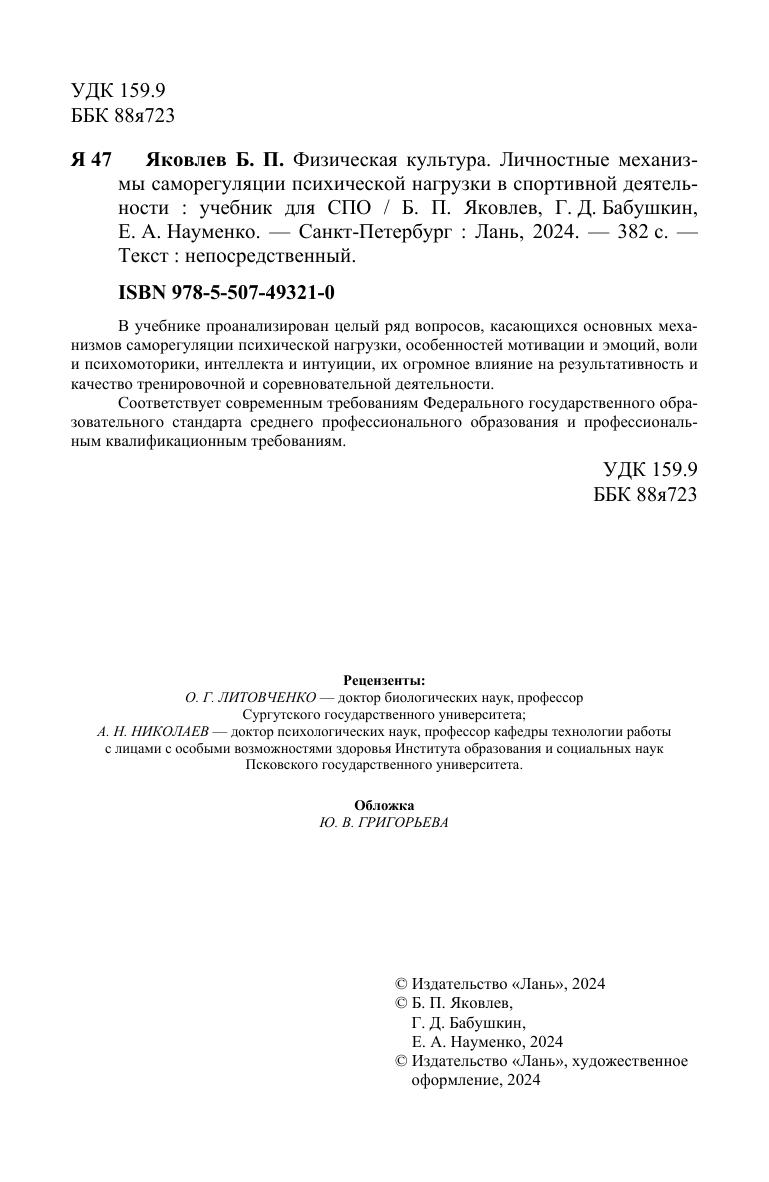 УДК 159.9
ББК 88я723

Я 47 Яковлев Б. П. Физическая культура. Личностные механизмы саморегуляции психической нагрузки в спортивной деятельности : учебник для СПО / Б. П. Яковлев, Г. Д. Бабушкин, Е. А. Науменко. — Санкт-Петербург : Лань, 2024. — 382 с. — Текст : непосредственный.

ISBN 978-5-507-49321-0

В учебнике проанализирован целый ряд вопросов, касающихся основных механизмов саморегуляции психической нагрузки, особенностей мотивации и эмоций, воли и психомоторики, интеллекта и интуиции, их огромное влияние на результативность и качество тренировочной и соревновательной деятельности.

Соответствует современным требованиям Федерального государственного образовательного стандарта среднего профессионального образования и профессиональным квалификационным требованиям.

УДК 159.9
ББК 88я723

Рецензенты:
О. Г. ЛИТОВЧЕНКО — доктор биологических наук, профессор Сургутского государственного университета;
А. Н. НИКОЛАЕВ — доктор психологических наук, профессор кафедры технологии работы с лицами с особыми возможностями здоровья Института образования и социальных наук Псковского государственного университета.

Обложка
Ю. В. ГРИГОРЬЕВА

© Издательство «Лань», 2024
© Б. П. Яковлев, Г. Д. Бабушкин, Е. А. Науменко, 2024
© Издательство «Лань», художественное оформление, 2024